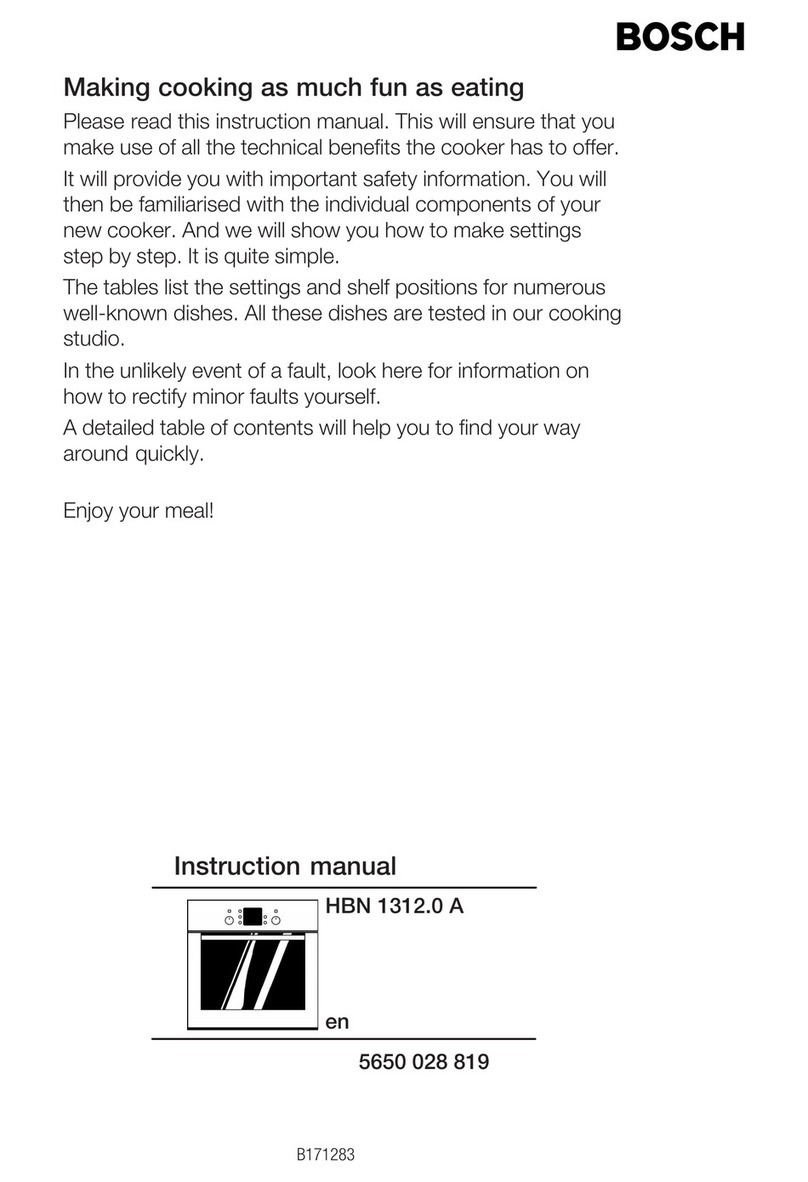 BOSCH

Making cooking as much fun as eating

Please read this instruction manual. This will ensure that you make use of all the technical benefits the cooker has to offer.

It will provide you with important safety information. You will then be familiarised with the individual components of your new cooker. And we will show you how to make settings step by step. It is quite simple.

The tables list the settings and shelf positions for numerous well-known dishes. All these dishes are tested in our cooking studio.

In the unlikely event of a fault, look here for information on how to rectify minor faults yourself.

A detailed table of contents will help you to find your way around quickly.

Enjoy your meal!

Instruction manual

HBN 1312.0 A

en

5650 028 819

B171283